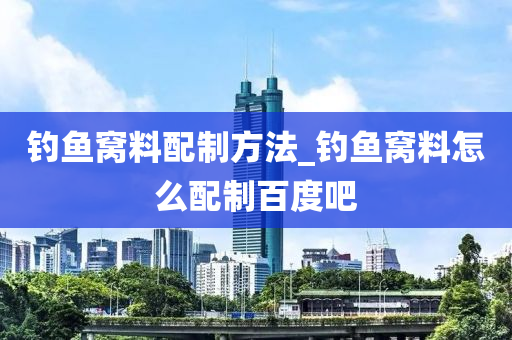 钓鱼窝料配制方法_钓鱼窝料怎么配制百度吧